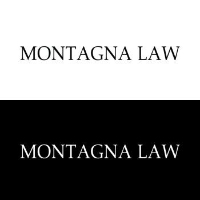 MONTAGNA LAW

MONTAGNA LAW